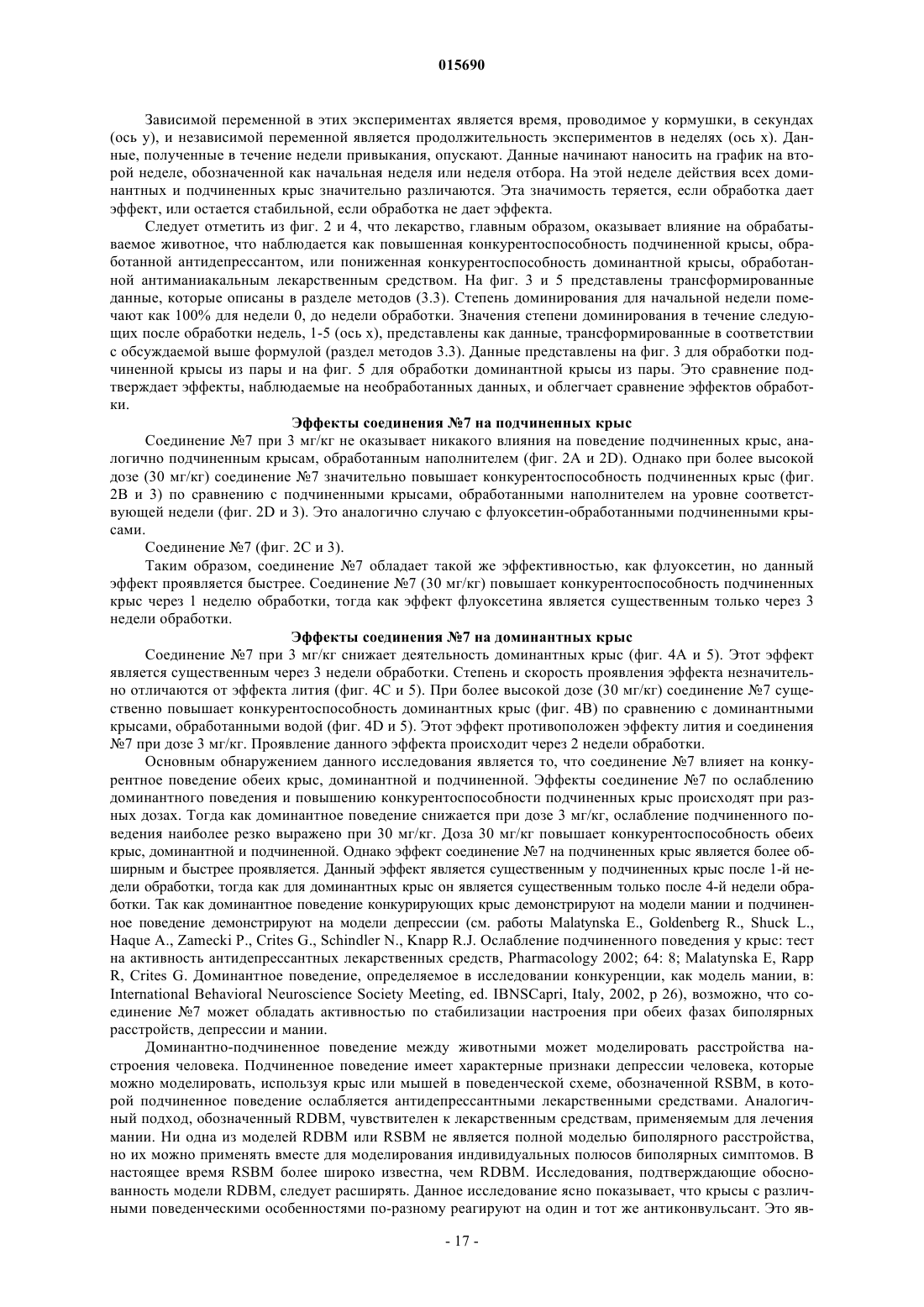 015690

Зависимой переменной в этих экспериментах является время, проводимое у кормушки, в секундах (ось y), и независимой переменной является продолжительность экспериментов в неделях (ось x). Данные, полученные в течение недели привыкания, опускают. Данные начинают наносить на график на второй неделе, обозначенной как начальная неделя или неделя отбора. На этой неделе действия всех доминантных и подчиненных крыс значительно различаются. Эта значимость теряется, если обработка дает эффект, или остается стабильной, если обработка не дает эффекта.

Следует отметить из фиг. 2 и 4, что лекарство, главным образом, оказывает влияние на обрабатываемое животное, что наблюдается как повышенная конкурентоспособность подчиненной крысы, обработанной антидепрессантом, или пониженная конкурентоспособность доминантной крысы, обработанной антиманиакальным лекарственным средством. На фиг. 3 и 5 представлены трансформированные данные, которые описаны в разделе методов (3.3). Степень доминирования для начальной недели помечают как 100% для недели 0, до недели обработки. Значения степени доминирования в течение следующих после обработки недель, 1-5 (ось x), представлены как данные, трансформированные в соответствии с обсуждаемой выше формулой (раздел методов 3.3). Данные представлены на фиг. 3 для обработки подчиненной крысы из пары и на фиг. 5 для обработки доминантной крысы из пары. Это сравнение подтверждает эффекты, наблюдаемые на необработанных данных, и облегчает сравнение эффектов обработки.

Эффекты соединения №7 на подчиненных крыс

Соединение №7 при 3 мг/кг не оказывает никакого влияния на поведение подчиненных крыс, аналогично подчиненным крысам, обработанным наполнителем (фиг. 2A и 2D). Однако при более высокой дозе (30 мг/кг) соединение №7 значительно повышает конкурентоспособность подчиненных крыс (фиг. 2B и 3) по сравнению с подчиненными крысами, обработанными наполнителем на уровне соответствующей недели (фиг. 2D и 3). Это аналогично случаю с флуоксетин-обработанными подчиненными крысами.

Соединение №7 (фиг. 2C и 3).

Таким образом, соединение №7 обладает такой же эффективностью, как флуоксетин, но данный эффект проявляется быстрее. Соединение №7 (30 мг/кг) повышает конкурентоспособность подчиненных крыс через 1 неделю обработки, тогда как эффект флуоксетина является существенным только через 3 недели обработки.

Эффекты соединения №7 на доминантных крыс

Соединение №7 при 3 мг/кг снижает деятельность доминантных крыс (фиг. 4A и 5). Этот эффект является существенным через 3 недели обработки. Степень и скорость проявления эффекта незначительно отличаются от эффекта лития (фиг. 4C и 5). При более высокой дозе (30 мг/кг) соединение №7 существенно повышает конкурентоспособность доминантных крыс (фиг. 4B) по сравнению с доминантными крысами, обработанными водой (фиг. 4D и 5). Этот эффект противоположен эффекту лития и соединения №7 при дозе 3 мг/кг. Проявление данного эффекта происходит через 2 недели обработки.

Основным обнаружением данного исследования является то, что соединение №7 влияет на конкурентное поведение обеих крыс, доминантной и подчиненной. Эффекты соединение №7 по ослаблению доминантного поведения и повышению конкурентоспособности подчиненных крыс происходят при разных дозах. Тогда как доминантное поведение снижается при дозе 3 мг/кг, ослабление подчиненного поведения наиболее резко выражено при 30 мг/кг. Доза 30 мг/кг повышает конкурентоспособность обеих крыс, доминантной и подчиненной. Однако эффект соединение №7 на подчиненных крыс является более обширным и быстрее проявляется. Данный эффект является существенным у подчиненных крыс после 1-й недели обработки, тогда как для доминантных крыс он является существенным только после 4-й недели обработки. Так как доминантное поведение конкурирующих крыс демонстрируют на модели мании и подчиненное поведение демонстрируют на модели депрессии (см. работы Malatynska E., Goldenberg R., Shuck L., Haque A., Zamecki P., Crites G., Schindler N., Knapp R.J. Ослабление подчиненного поведения у крыс: тест на активность антидепрессантных лекарственных средств, Pharmacology 2002; 64: 8; Malatynska E, Rapp R, Crites G. Доминантное поведение, определяемое в исследовании конкуренции, как модель мании, в: International Behavioral Neuroscience Society Meeting, ed. IBNSCapri, Italy, 2002, p 26), возможно, что соединение №7 может обладать активностью по стабилизации настроения при обеих фазах биполярных расстройств, депрессии и мании.

Доминантно-подчиненное поведение между животными может моделировать расстройства настроения человека. Подчиненное поведение имеет характерные признаки депрессии человека, которые можно моделировать, используя крыс или мышей в поведенческой схеме, обозначенной RSBM, в которой подчиненное поведение ослабляется антидепрессантными лекарственными средствами. Аналогичный подход, обозначенный RDBM, чувствителен к лекарственным средствам, применяемым для лечения мании. Ни одна из моделей RDBM или RSBM не является полной моделью биполярного расстройства, но их можно применять вместе для моделирования индивидуальных полюсов биполярных симптомов. В настоящее время RSBM более широко известна, чем RDBM. Исследования, подтверждающие обоснованность модели RDBM, следует расширять. Данное исследование ясно показывает, что крысы с различными поведенческими особенностями по-разному реагируют на один и тот же антиконвульсант. Это яв-

- 17 -